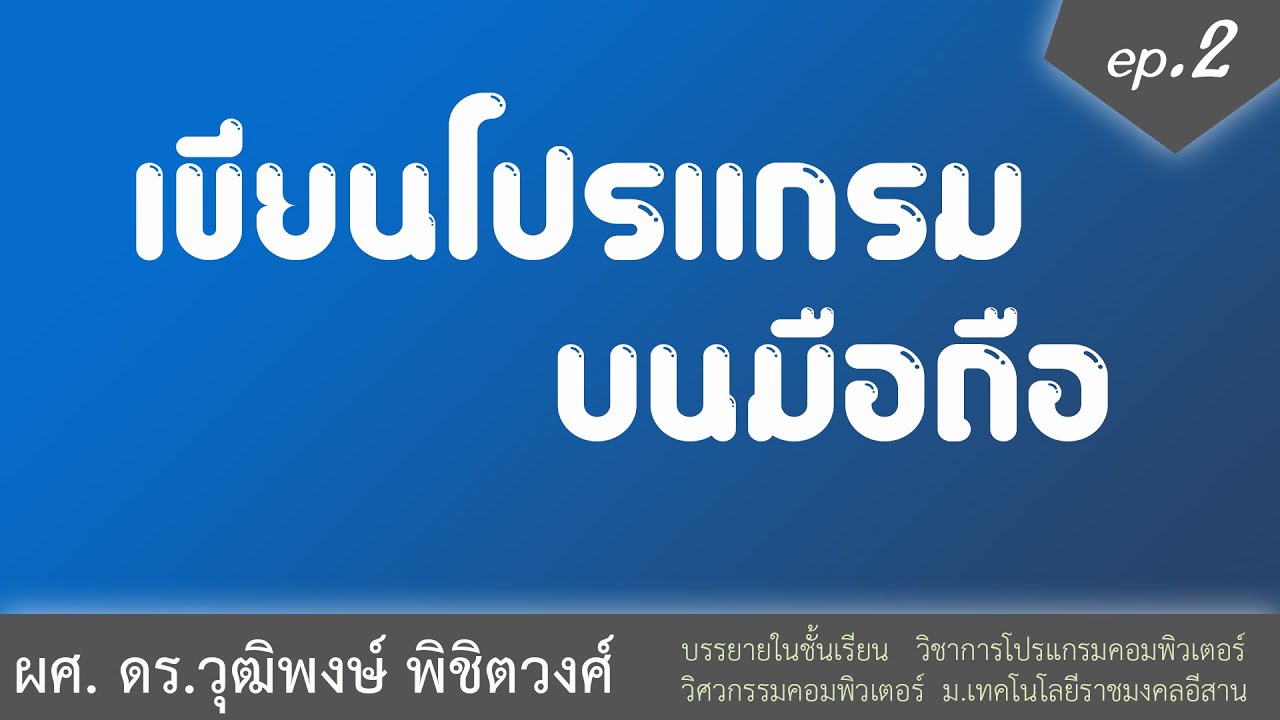 ep.2

เขียนโปรแกรม
บนมือถือ

ผศ. ดร.วุฒิพงษ์ พิชิตวงศ์

บรรยายในชั้นเรียน วิชาการโปรแกรมคอมพิวเตอร์
วิศวกรรมคอมพิวเตอร์ ม.เทคโนโลยีราชมงคลอีสาน